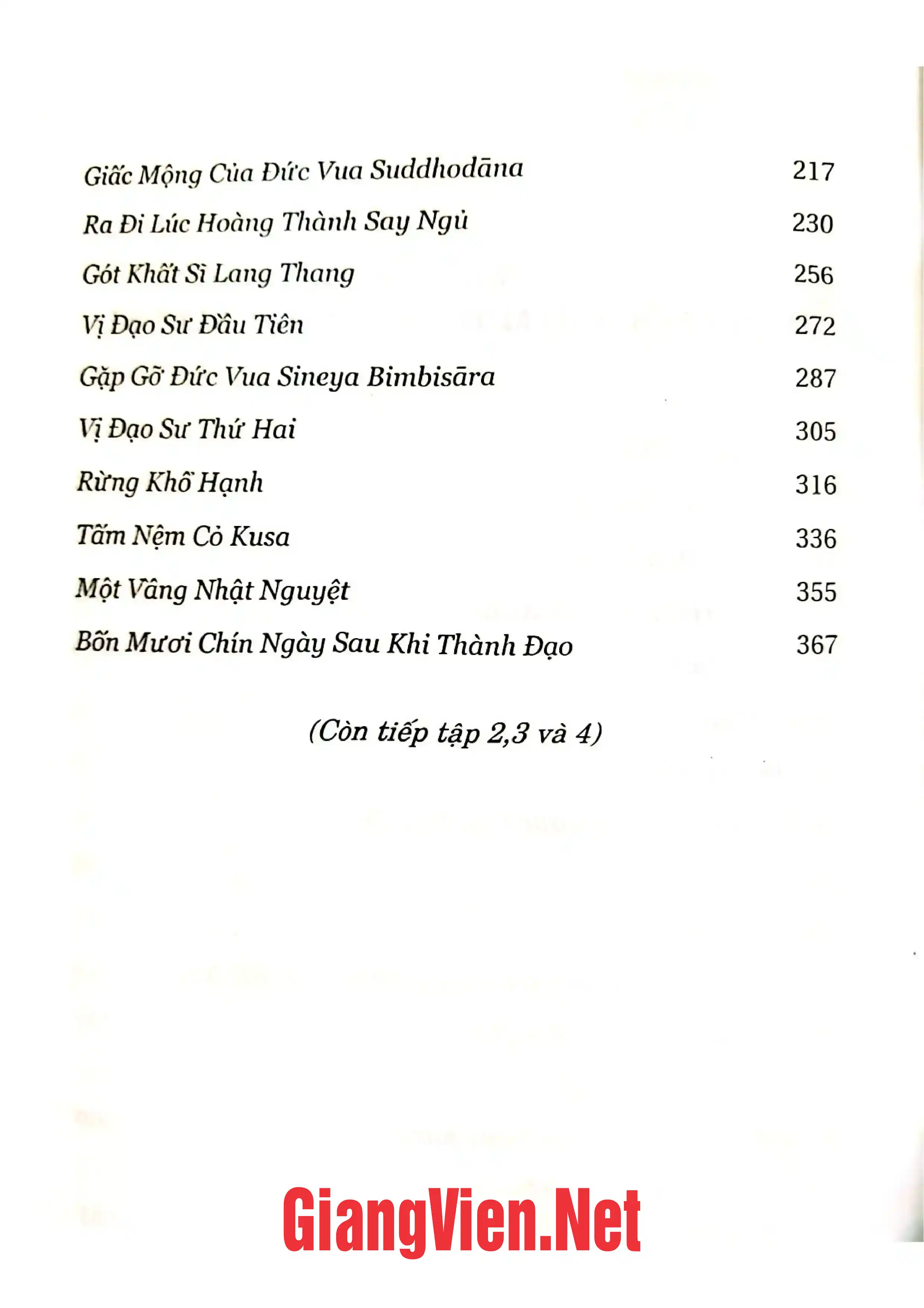 Giấc Mộng Của Đức Vua Suddhodāna 217

Ra Đi Lúc Hoàng Thành Say Ngủ 230

Gót Khất Sĩ Lang Thang 256

Vị Đạo Sư Đầu Tiên 272

Gặp Gỡ Đức Vua Sineya Bimbisāra 287

Vị Đạo Sư Thứ Hai 305

Rừng Khổ Hạnh 316

Tấm Nệm Cỏ Kusa 336

Một Vầng Nhật Nguyệt 355

Bốn Mươi Chín Ngày Sau Khi Thành Đạo 367

(Còn tiếp tập 2,3 và 4)

GiangVien.Net